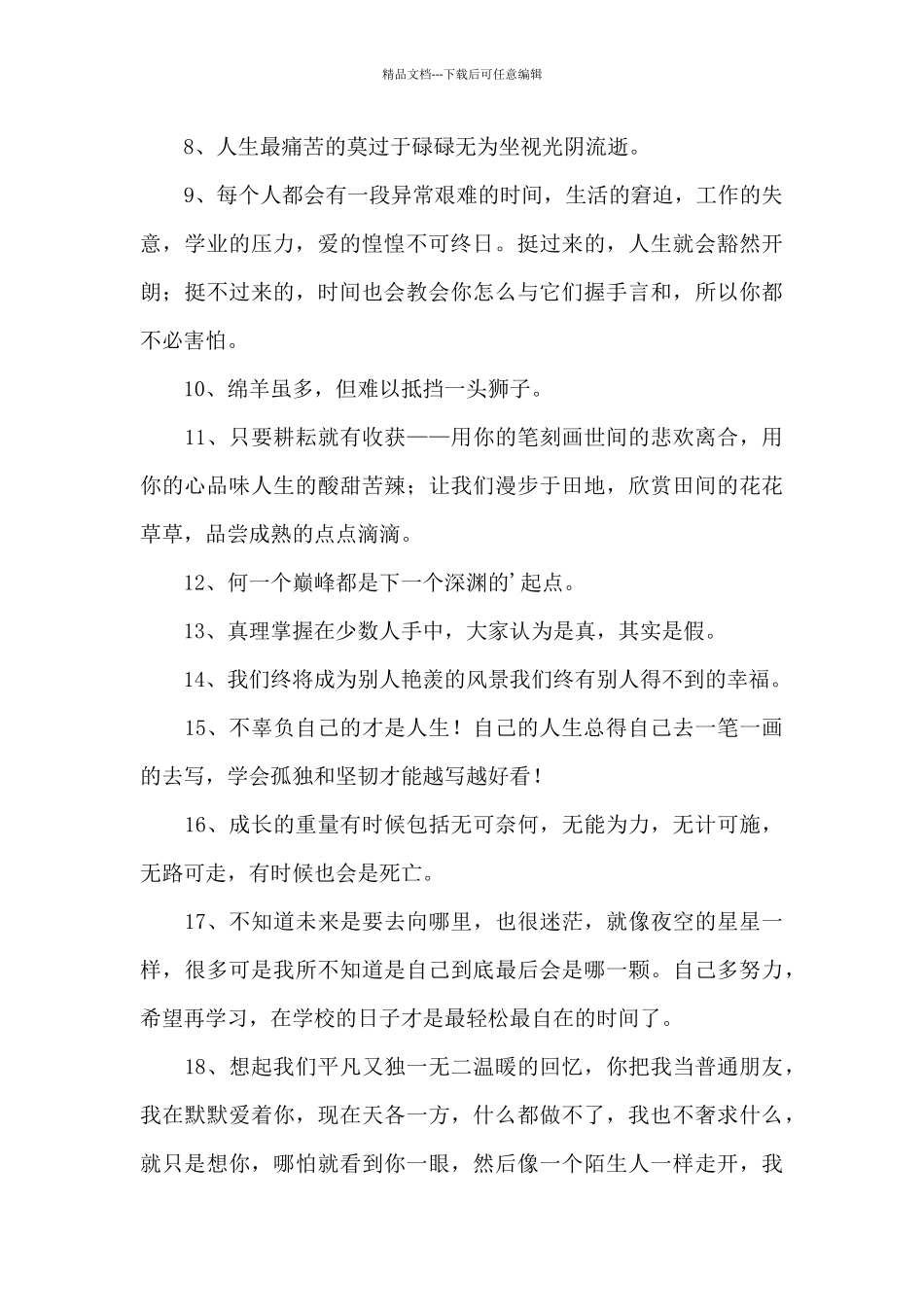 精品文档---下载后可任意编辑

8、人生最痛苦的莫过于碌碌无为坐视光阴流逝。

9、每个人都会有一段异常艰难的时间，生活的窘迫，工作的失意，学业的压力，爱的惶惶不可终日。挺过来的，人生就会豁然开朗；挺不过来的，时间也会教会你怎么与它们握手言和，所以你都不必害怕。

10、绵羊虽多，但难以抵挡一头狮子。

11、只要耕耘就有收获——用你的笔刻画世间的悲欢离合，用你的心品味人生的酸甜苦辣；让我们漫步于田地，欣赏田间的花花草草，品尝成熟的点点滴滴。

12、何一个巅峰都是下一个深渊的’起点。

13、真理掌握在少数人手中，大家认为是真，其实是假。

14、我们终将成为别人艳羡的风景我们终有别人得不到的幸福。

15、不辜负自己的才是人生！自己的人生总得自己去一笔一画的去写，学会孤独和坚韧才能越写越好看！

16、成长的重量有时候包括无可奈何，无能为力，无计可施，无路可走，有时候也会是死亡。

17、不知道未来是要去向哪里，也很迷茫，就像夜空的星星一样，很多可是我所不知道是自己到底最后会是哪一颗。自己多努力，希望再学习，在学校的日子才是最轻松最自在的时间了。

18、想起我们平凡又独一无二温暖的回忆，你把我当普通朋友，我在默默爱着你，现在天各一方，什么都做不了，我也不奢求什么，就只是想你，哪怕就看到你一眼，然后像一个陌生人一样走开，我